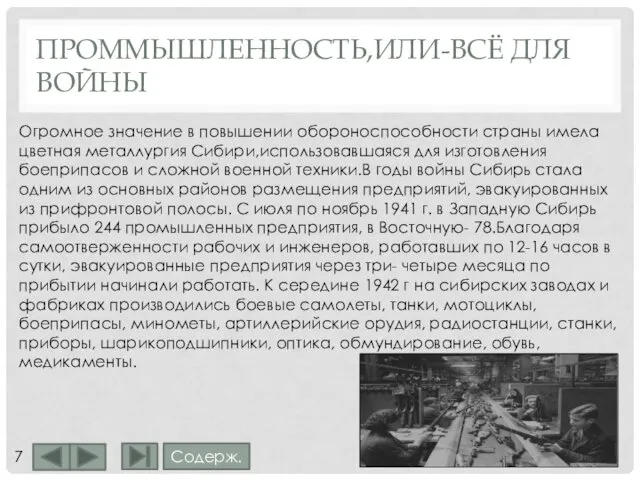 ПРОММЫШЛЕННОСТЬ,ИЛИ-ВСЁ ДЛЯ ВОЙНЫ

Огромное значение в повышении обороноспособности страны имела цветная металлургия Сибири,использовавшаяся для изготовления боеприпасов и сложной военной техники.В годы войны Сибирь стала одним из основных районов размещения предприятий, эвакуированных из прифронтовой полосы. С июля по ноябрь 1941 г. в Западную Сибирь прибыло 244 промышленных предприятия, в Восточную- 78.Благодаря самоотверженности рабочих и инженеров, работавших по 12-16 часов в сутки, эвакуированные предприятия через три- четыре месяца по прибытии начинали работать. К середине 1942 г на сибирских заводах и фабриках производились боевые самолеты, танки, мотоциклы, боеприпасы, минометы, артиллерийские орудия, радиостанции, станки, приборы, шарикоподшипники, оптика, обмундирование, обувь, медикаменты.

7

Содерж.